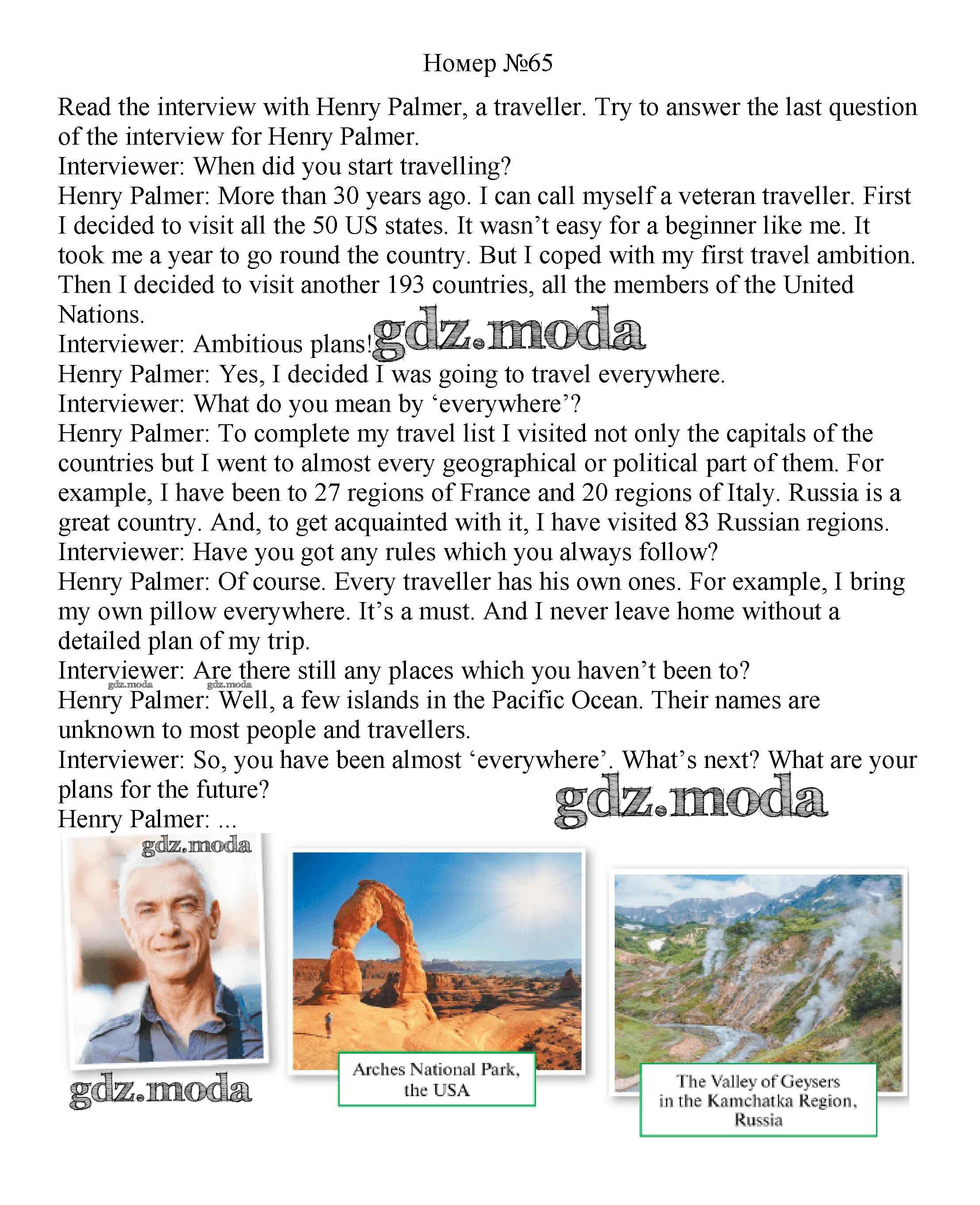 Номер №65

Read the interview with Henry Palmer, a traveller. Try to answer the last question of the interview for Henry Palmer.
Interviewer: When did you start travelling?
Henry Palmer: More than 30 years ago. I can call myself a veteran traveller. First I decided to visit all the 50 US states. It wasn't easy for a beginner like me. It took me a year to go round the country. But I coped with my first travel ambition. Then I decided to visit another 193 countries, all the members of the United Nations.
Interviewer: Ambitious plans!
gdz.moda
Henry Palmer: Yes, I decided I was going to travel everywhere.
Interviewer: What do you mean by 'everywhere'?
Henry Palmer: To complete my travel list I visited not only the capitals of the countries but I went to almost every geographical or political part of them. For example, I have been to 27 regions of France and 20 regions of Italy. Russia is a great country. And, to get acquainted with it, I have visited 83 Russian regions.
Interviewer: Have you got any rules which you always follow?
Henry Palmer: Of course. Every traveller has his own ones. For example, I bring my own pillow everywhere. It's a must. And I never leave home without a detailed plan of my trip.
Interviewer: Are there still any places which you haven't been to?
gdz.moda gdz.moda
Henry Palmer: Well, a few islands in the Pacific Ocean. Their names are unknown to most people and travellers.
Interviewer: So, you have been almost 'everywhere'. What's next? What are your plans for the future?
gdz.moda
Henry Palmer: ...

gdz.moda
gdz.moda

Arches National Park, the USA

The Valley of Geysers in the Kamchatka Region, Russia